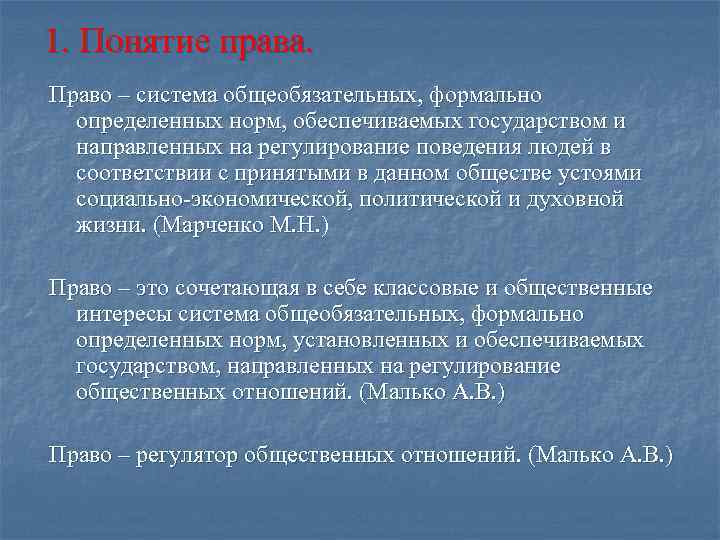 1. Понятие права.

Право – система общеобязательных, формально определенных норм, обеспечиваемых государством и направленных на регулирование поведения людей в соответствии с принятыми в данном обществе устоями социально-экономической, политической и духовной жизни. (Марченко М.Н.)

Право – это сочетающая в себе классовые и общественные интересы система общеобязательных, формально определенных норм, установленных и обеспечиваемых государством, направленных на регулирование общественных отношений. (Малько А.В.)

Право – регулятор общественных отношений. (Малько А.В.)